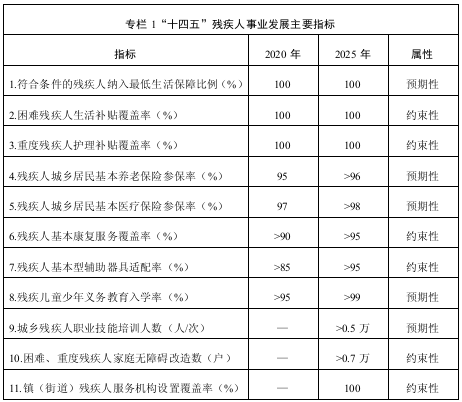 专栏 1“十四五”残疾人事业发展主要指标

| 指标 | 2020 年 | 2025 年 | 属性 |
|---|---|---|---|
| 1.符合条件的残疾人纳入最低生活保障比例（%） | 100 | 100 | 预期性 |
| 2.困难残疾人生活补贴覆盖率（%） | 100 | 100 | 约束性 |
| 3.重度残疾人护理补贴覆盖率（%） | 100 | 100 | 约束性 |
| 4.残疾人城乡居民基本养老保险参保率（%） | 95 | >96 | 预期性 |
| 5.残疾人城乡居民基本医疗保险参保率（%） | 97 | >98 | 预期性 |
| 6.残疾人基本康复服务覆盖率（%） | >90 | >95 | 约束性 |
| 7.残疾人基本型辅助器具适配率（%） | >85 | >95 | 约束性 |
| 8.残疾儿童少年义务教育入学率（%） | >95 | >99 | 预期性 |
| 9.城乡残疾人职业技能培训人数（人/次） | — | >0.5 万 | 预期性 |
| 10.困难、重度残疾人家庭无障碍改造数（户） | — | >0.7 万 | 约束性 |
| 11.镇（街道）残疾人服务机构设置覆盖率（%） | — | 100 | 约束性 |